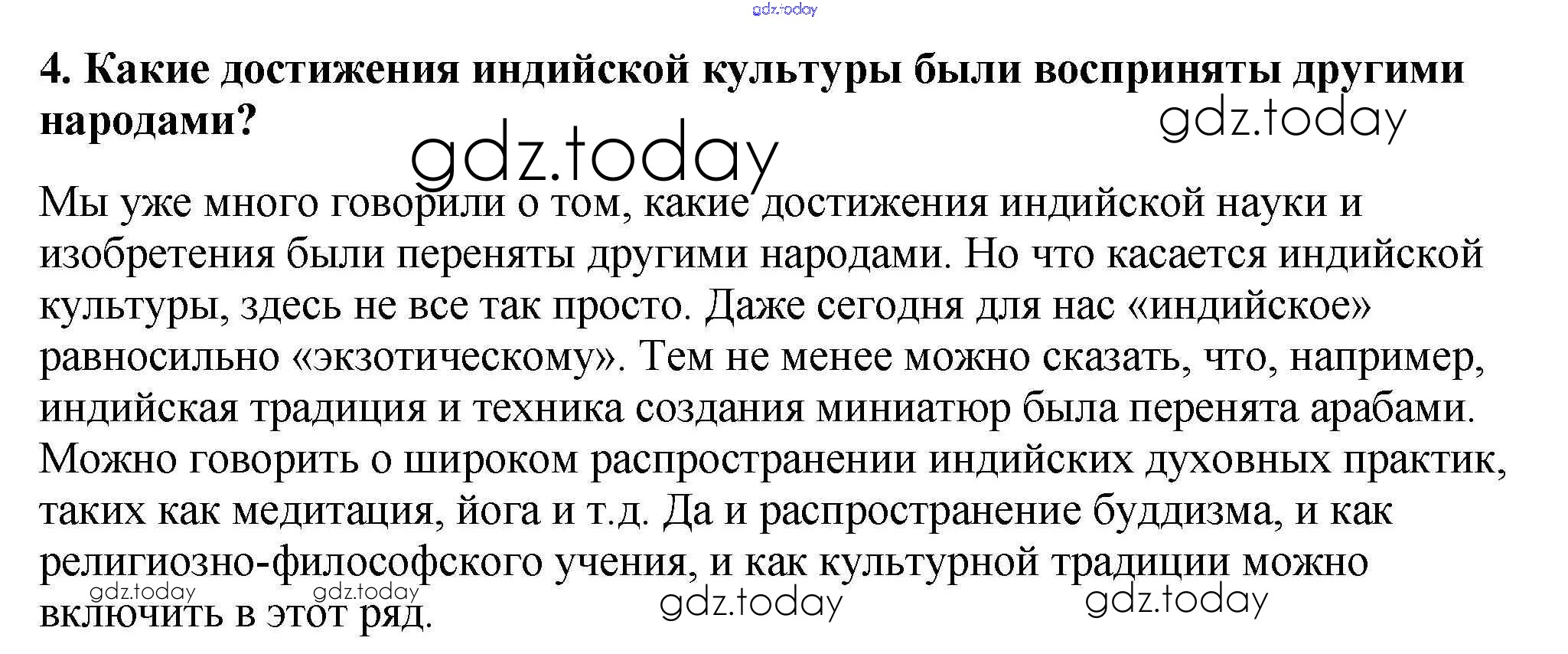 4. Какие достижения индийской культуры были восприняты другими народами?

Мы уже много говорили о том, какие достижения индийской науки и изобретения были переняты другими народами. Но что касается индийской культуры, здесь не все так просто. Даже сегодня для нас «индийское» равносильно «экзотическому». Тем не менее можно сказать, что, например, индийская традиция и техника создания миниатюр была перенята арабами. Можно говорить о широком распространении индийских духовных практик, таких как медитация, йога и т.д. Да и распространение буддизма, и как религиозно-философского учения, и как культурной традиции можно включить в этот ряд.

gdz.today